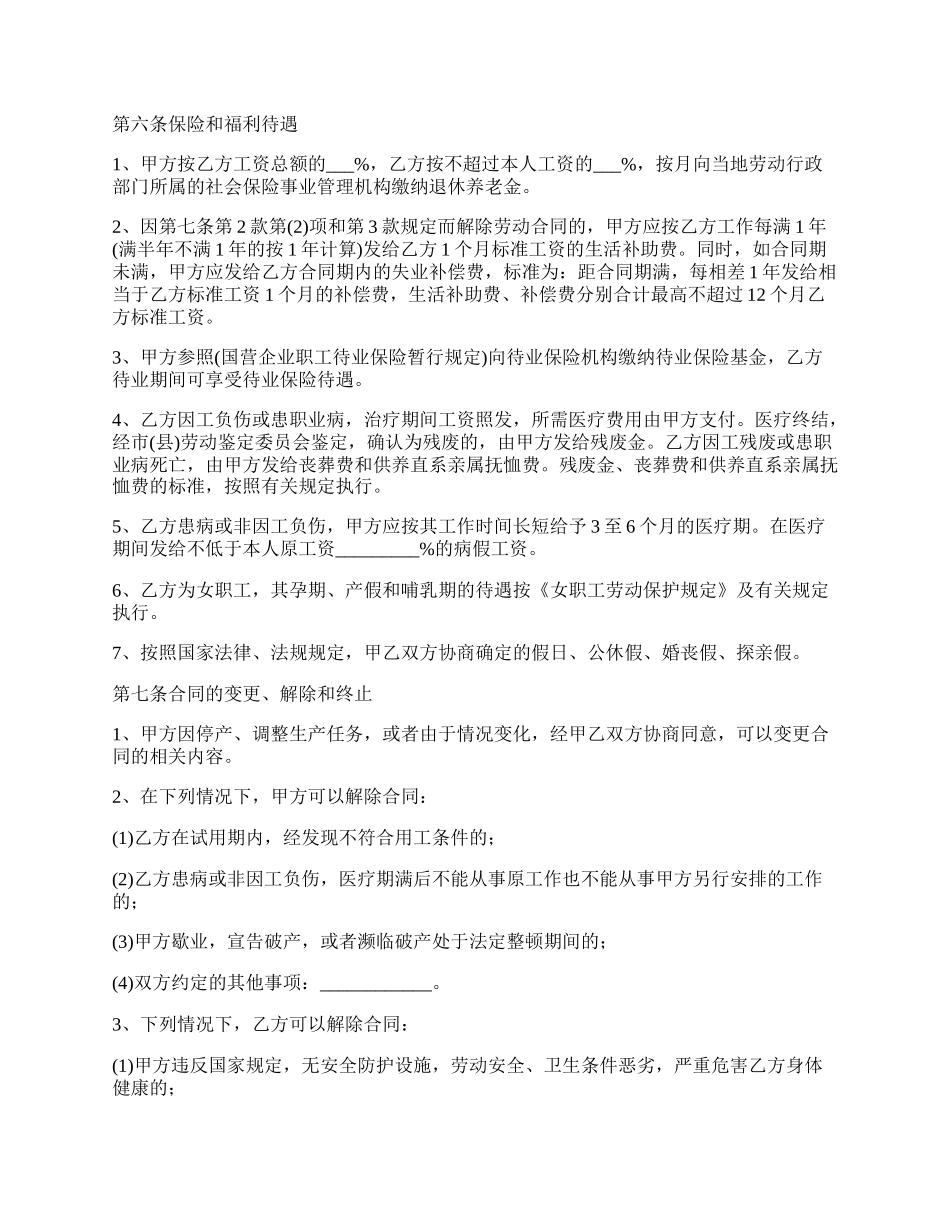 第六条保险和福利待遇

1、甲方按乙方工资总额的___%，乙方按不超过本人工资的___%，按月向当地劳动行政部门所属的社会保险事业管理机构缴纳退休养老金。

2、因第七条第2款第(2)项和第3款规定而解除劳动合同的，甲方应按乙方工作每满1年(满半年不满1年的按1年计算)发给乙方1个月标准工资的生活补助费。同时，如合同期未满，甲方应发给乙方合同期内的失业补偿费，标准为：距合同期满，每相差1年发给相当于乙方标准工资1个月的补偿费，生活补助费、补偿费分别合计最高不超过12个月乙方标准工资。

3、甲方参照(国营企业职工待业保险暂行规定)向待业保险机构缴纳待业保险基金，乙方待业期间可享受待业保险待遇。

4、乙方因工负伤或患职业病，治疗期间工资照发，所需医疗费用由甲方支付。医疗终结，经市(县)劳动鉴定委员会鉴定，确认为残废的，由甲方发给残废金。乙方因工残废或患职业病死亡，由甲方发给丧葬费和供养直系亲属抚恤费。残废金、丧葬费和供养直系亲属抚恤费的标准，按照有关规定执行。

5、乙方患病或非因工负伤，甲方应按其工作时间长短给予3至6个月的医疗期。在医疗期间发给不低于本人原工资_________%的病假工资。

6、乙方为女职工，其孕期、产假和哺乳期的待遇按《女职工劳动保护规定》及有关规定执行。

7、按照国家法律、法规规定，甲乙双方协商确定的假日、公休假、婚丧假、探亲假。

第七条合同的变更、解除和终止

1、甲方因停产、调整生产任务，或者由于情况变化，经甲乙双方协商同意，可以变更合同的相关内容。

2、在下列情况下，甲方可以解除合同：

(1)乙方在试用期内，经发现不符合用工条件的；

(2)乙方患病或非因工负伤，医疗期满后不能从事原工作也不能从事甲方另行安排的工作的；

(3)甲方歇业，宣告破产，或者濒临破产处于法定整顿期间的；

(4)双方约定的其他事项：____________。

3、下列情况下，乙方可以解除合同：

(1)甲方违反国家规定，无安全防护设施，劳动安全、卫生条件恶劣，严重危害乙方身体健康的；